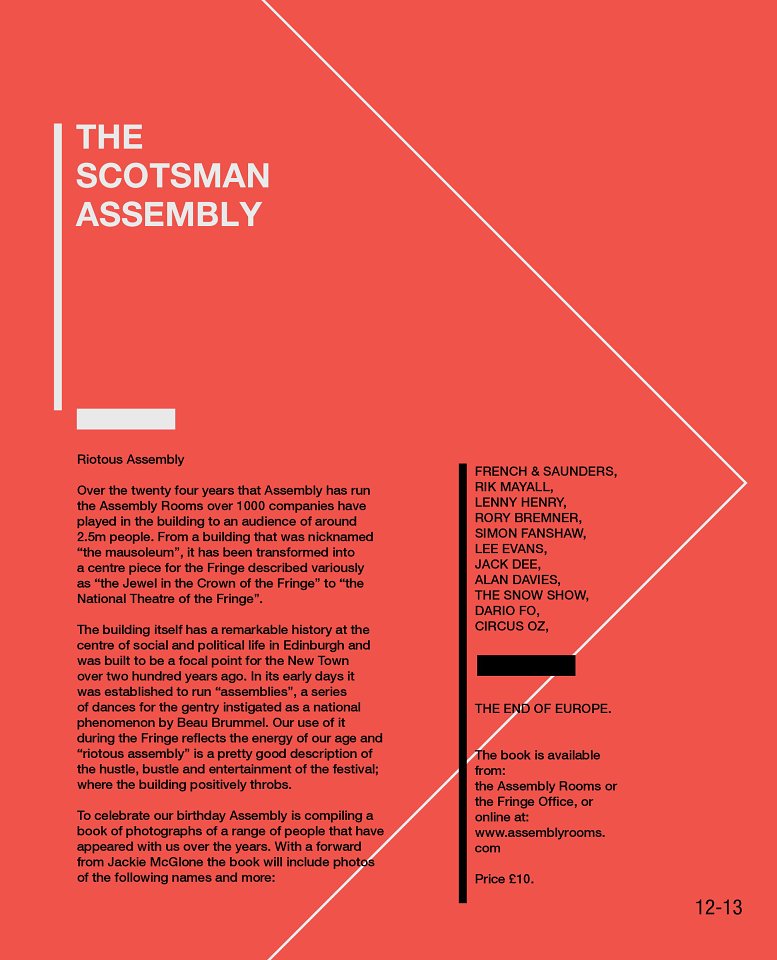 THE SCOTSMAN ASSEMBLY

Riotous Assembly

Over the twenty four years that Assembly has run the Assembly Rooms over 1000 companies have played in the building to an audience of around 2.5m people. From a building that was nicknamed "the mausoleum", it has been transformed into a centre piece for the Fringe described variously as "the Jewel in the Crown of the Fringe" to "the National Theatre of the Fringe".

The building itself has a remarkable history at the centre of social and political life in Edinburgh and was built to be a focal point for the New Town over two hundred years ago. In its early days it was established to run "assemblies", a series of dances for the gentry instigated as a national phenomenon by Beau Brummel. Our use of it during the Fringe reflects the energy of our age and "riotous assembly" is a pretty good description of the hustle, bustle and entertainment of the festival; where the building positively throbs.

To celebrate our birthday Assembly is compiling a book of photographs of a range of people that have appeared with us over the years. With a forward from Jackie McGlone the book will include photos of the following names and more:

FRENCH & SAUNDERS,
RIK MAYALL,
LENNY HENRY,
RORY BREMNER,
SIMON FANSHAW,
LEE EVANS,
JACK DEE,
ALAN DAVIES,
THE SNOW SHOW,
DARIO FO,
CIRCUS OZ,

THE END OF EUROPE.

The book is available from:
the Assembly Rooms or the Fringe Office, or online at:
www.assemblyrooms.com

Price £10.

12-13